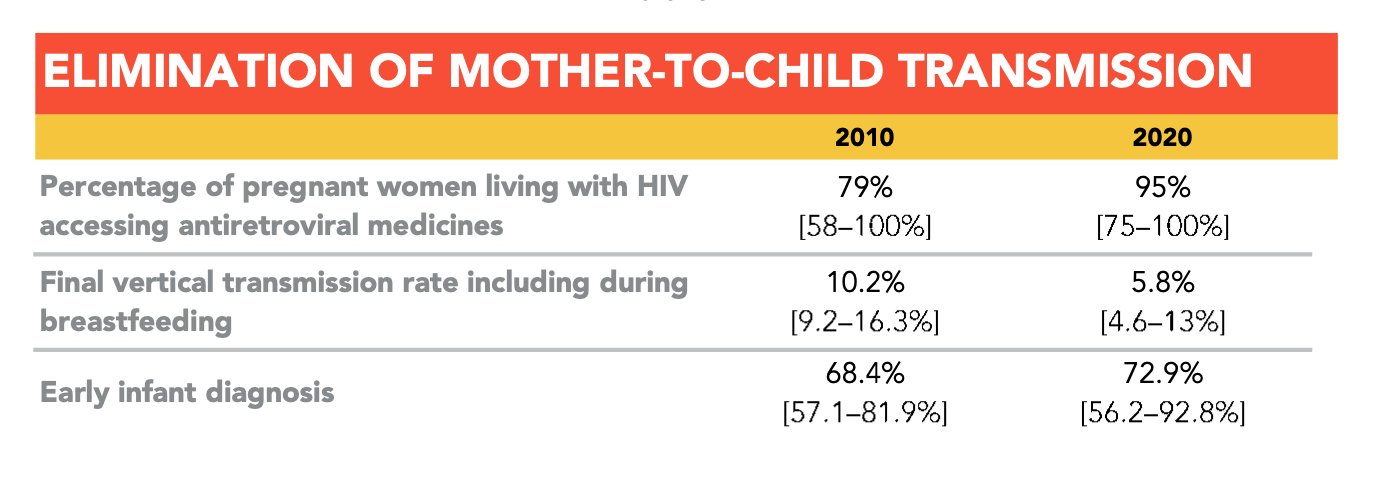 ELIMINATION OF MOTHER-TO-CHILD TRANSMISSION

| | 2010 | 2020 |
|---|---|---|
| Percentage of pregnant women living with HIV accessing antiretroviral medicines | 79% [58–100%] | 95% [75–100%] |
| Final vertical transmission rate including during breastfeeding | 10.2% [9.2–16.3%] | 5.8% [4.6–13%] |
| Early infant diagnosis | 68.4% [57.1–81.9%] | 72.9% [56.2–92.8%] |